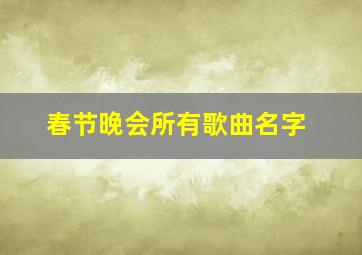 春节晚会所有歌曲名字